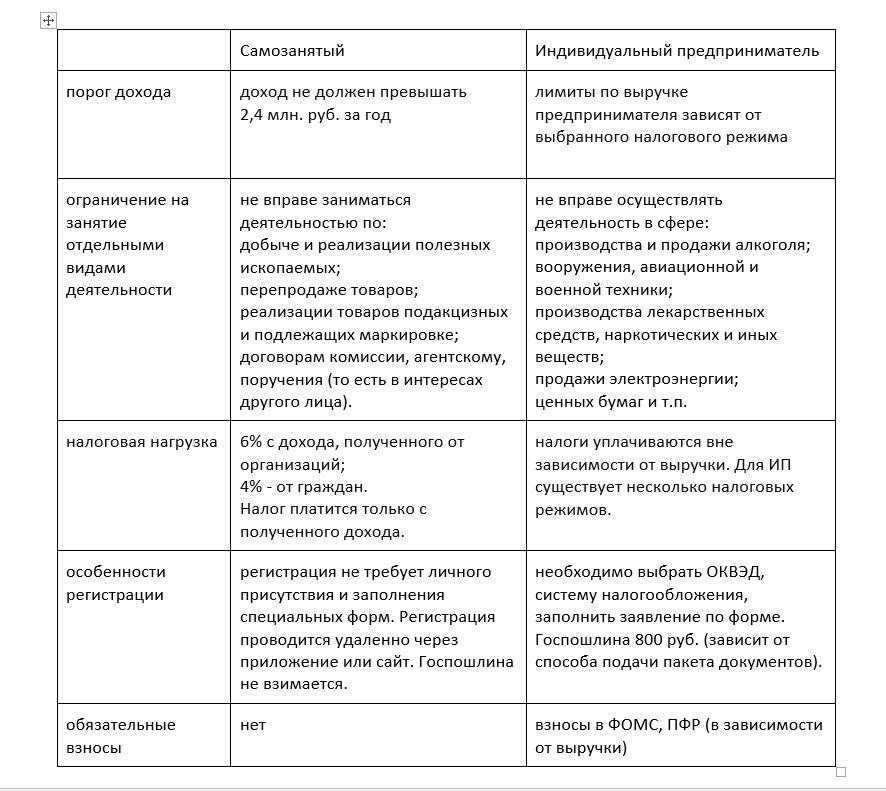 |  | Самозанятый | Индивидуальный предприниматель |
|---|---|---|
| порог дохода | доход не должен превышать 2,4 млн. руб. за год | лимиты по выручке предпринимателя зависят от выбранного налогового режима |
| ограничение на занятие отдельными видами деятельности | не вправе заниматься деятельностью по: добыче и реализации полезных ископаемых; перепродаже товаров; реализации товаров подакцизных и подлежащих маркировке; договорам комиссии, агентскому, поручения (то есть в интересах другого лица). | не вправе осуществлять деятельность в сфере: производства и продажи алкоголя; вооружения, авиационной и военной техники; производства лекарственных средств, наркотических и иных веществ; продажи электроэнергии; ценных бумаг и т.п. |
| налоговая нагрузка | 6% с дохода, полученного от организаций; 4% - от граждан. Налог платится только с полученного дохода. | налоги уплачиваются вне зависимости от выручки. Для ИП существует несколько налоговых режимов. |
| особенности регистрации | регистрация не требует личного присутствия и заполнения специальных форм. Регистрация проводится удаленно через приложение или сайт. Госпошлина не взимается. | необходимо выбрать ОКВЭД, систему налогообложения, заполнить заявление по форме. Госпошлина 800 руб. (зависит от способа подачи пакета документов). |
| обязательные взносы | нет | взносы в ФОМС, ПФР (в зависимости от выручки) |